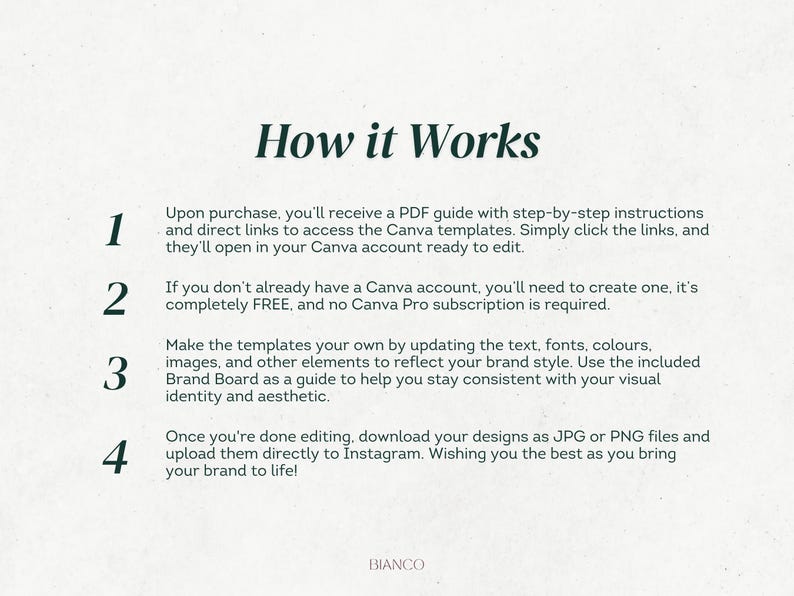 How it Works

1 Upon purchase, you'll receive a PDF guide with step-by-step instructions and direct links to access the Canva templates. Simply click the links, and they'll open in your Canva account ready to edit.

2 If you don't already have a Canva account, you'll need to create one, it's completely FREE, and no Canva Pro subscription is required.

3 Make the templates your own by updating the text, fonts, colours, images, and other elements to reflect your brand style. Use the included Brand Board as a guide to help you stay consistent with your visual identity and aesthetic.

4 Once you're done editing, download your designs as JPG or PNG files and upload them directly to Instagram. Wishing you the best as you bring your brand to life!

BIANCO